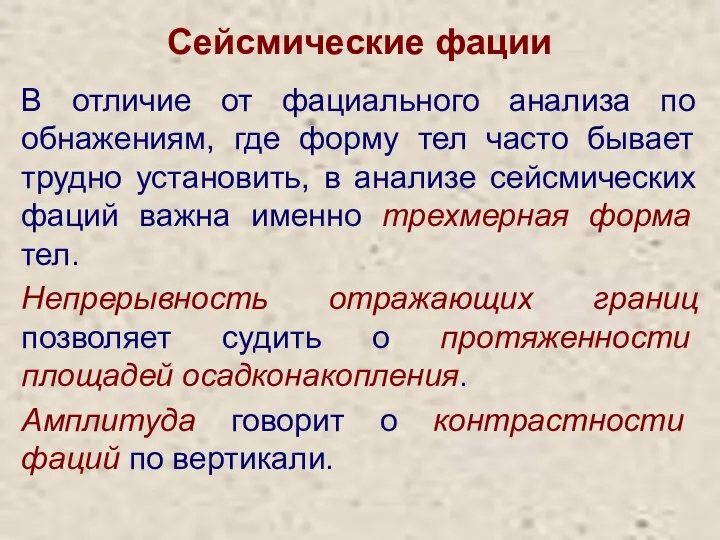 Сейсмические фации

В отличие от фациального анализа по обнажениям, где форму тел часто бывает трудно установить, в анализе сейсмических фаций важна именно трехмерная форма тел.

Непрерывность отражающих границ позволяет судить о протяженности площадей осадконакопления.

Амплитуда говорит о контрастности фаций по вертикали.